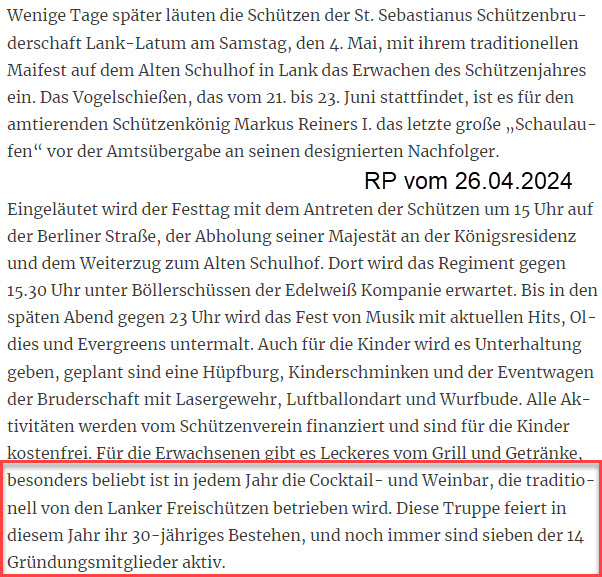 Wenige Tage später läuten die Schützen der St. Sebastianus Schützenbruderschaft Lank-Latum am Samstag, den 4. Mai, mit ihrem traditionellen Maifest auf dem Alten Schulhof in Lank das Erwachen des Schützenjahres ein. Das Vogelschießen, das vom 21. bis 23. Juni stattfindet, ist es für den amtierenden Schützenkönig Markus Reiners I. das letzte große „Schaulaufen“ vor der Amtsübergabe an seinen designierten Nachfolger.

RP vom 26.04.2024

Eingeläutet wird der Festtag mit dem Antreten der Schützen um 15 Uhr auf der Berliner Straße, der Abholung seiner Majestät an der Königsresidenz und dem Weiterzug zum Alten Schulhof. Dort wird das Regiment gegen 15.30 Uhr unter Böllerschüssen der Edelweiß Kompanie erwartet. Bis in den späten Abend gegen 23 Uhr wird das Fest von Musik mit aktuellen Hits, Oldies und Evergreens untermalt. Auch für die Kinder wird es Unterhaltung geben, geplant sind eine Hüpfburg, Kinderschminken und der Eventwagen der Bruderschaft mit Lasergewehr, Luftballondart und Wurfbude. Alle Aktivitäten werden vom Schützenverein finanziert und sind für die Kinder kostenfrei. Für die Erwachsenen gibt es Leckeres vom Grill und Getränke, besonders beliebt ist in jedem Jahr die Cocktail- und Weinbar, die traditionell von den Lanker Freischützen betrieben wird. Diese Truppe feiert in diesem Jahr ihr 30-jähriges Bestehen, und noch immer sind sieben der 14 Gründungsmitglieder aktiv.